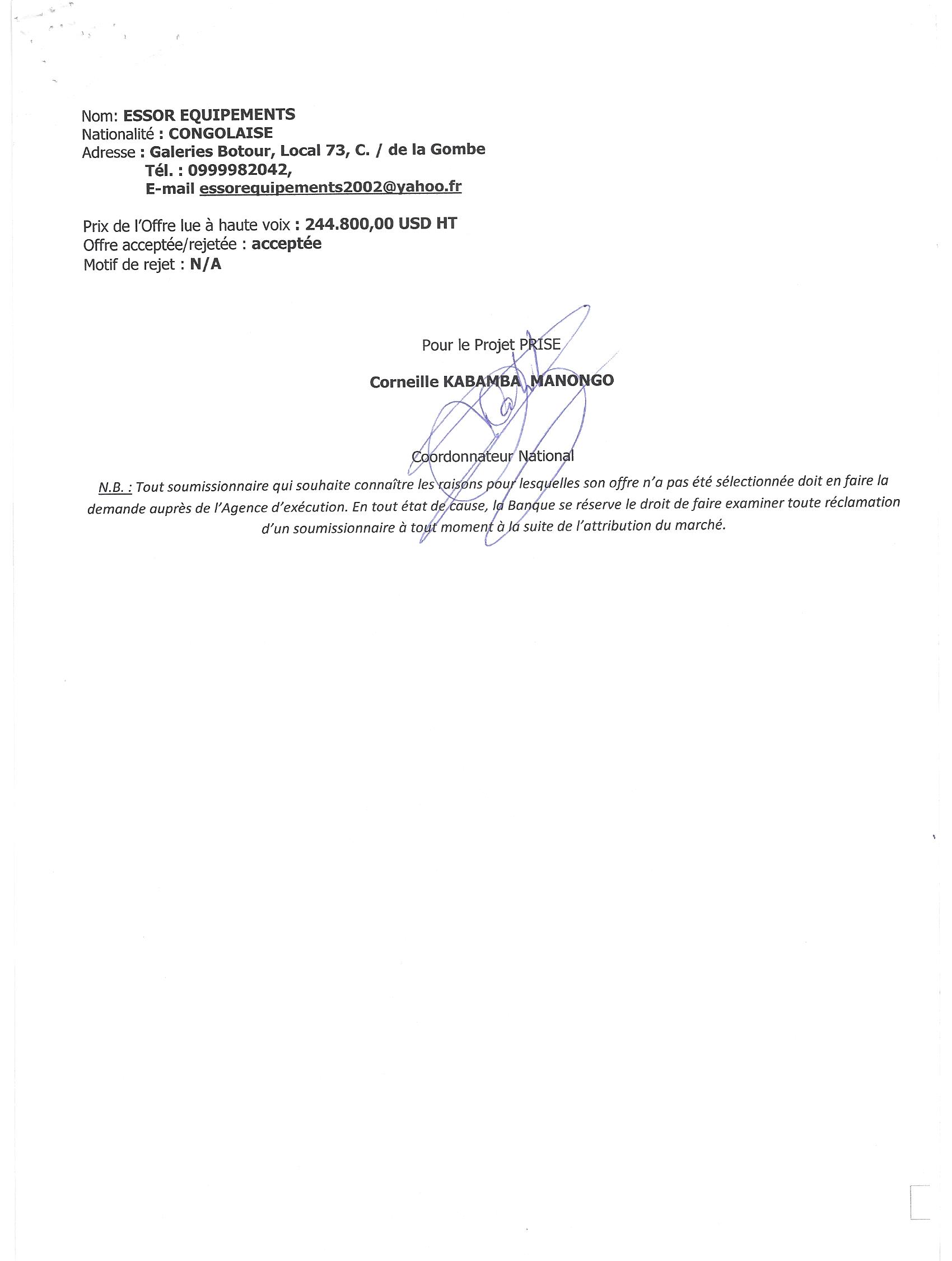 Nom: ESSOR EQUIPEMENTS
Nationalité : CONGOLAISE
Adresse : Galeries Botour, Local 73, C. / de la Gombe
Tél. : 0999982042,
E-mail essorequipements2002@yahoo.fr

Prix de l'Offre lue à haute voix : 244.800,00 USD HT
Offre acceptée/rejetée : acceptée
Motif de rejet : N/A

Pour le Projet PRISE

Corneille KABAMBA MANONGO

Coordonnateur National

N.B. : Tout soumissionnaire qui souhaite connaître les raisons pour lesquelles son offre n'a pas été sélectionnée doit en faire la demande auprès de l'Agence d'exécution. En tout état de cause, la Banque se réserve le droit de faire examiner toute réclamation d'un soumissionnaire à tout moment à la suite de l'attribution du marché.